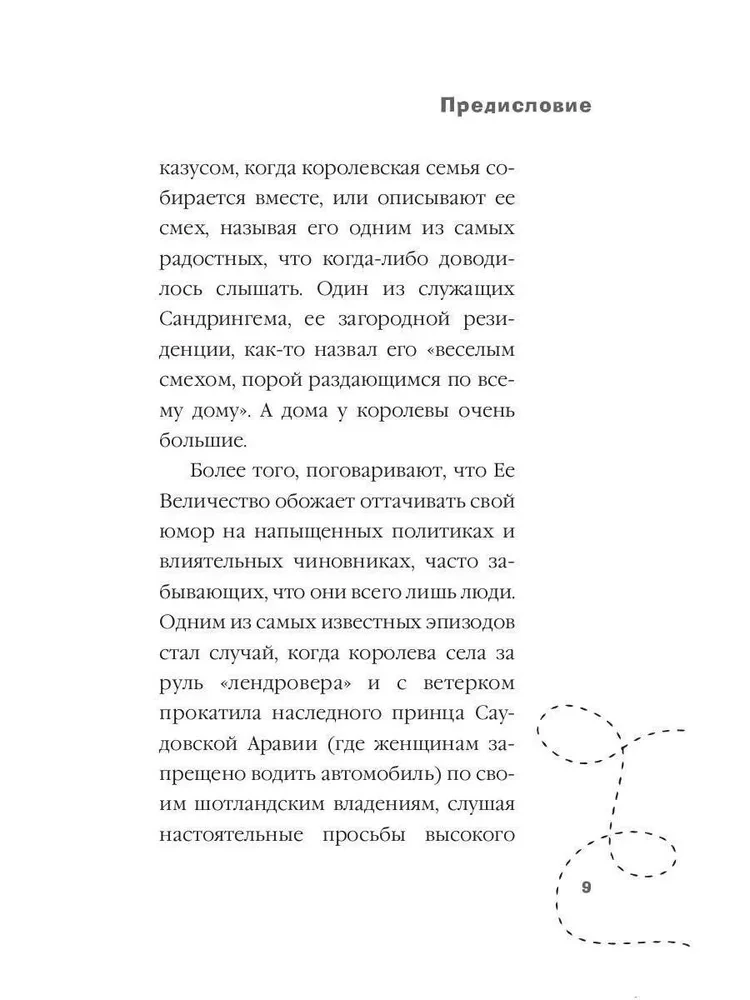 Предисловие

казусом, когда королевская семья собирается вместе, или описывают ее смех, называя его одним из самых радостных, что когда-либо доводилось слышать. Один из служащих Сандрингема, ее загородной резиденции, как-то назвал его «веселым смехом, порой раздающимся по всему дому». А дома у королевы очень большие.

Более того, поговаривают, что Ее Величество обожает оттачивать свой юмор на напыщенных политиках и влиятельных чиновниках, часто забывающих, что они всего лишь люди. Одним из самых известных эпизодов стал случай, когда королева села за руль «лендровера» и с ветерком прокатила наследного принца Саудовской Аравии (где женщинам запрещено водить автомобиль) по своим шотландским владениям, слушая настоятельные просьбы высокого

9